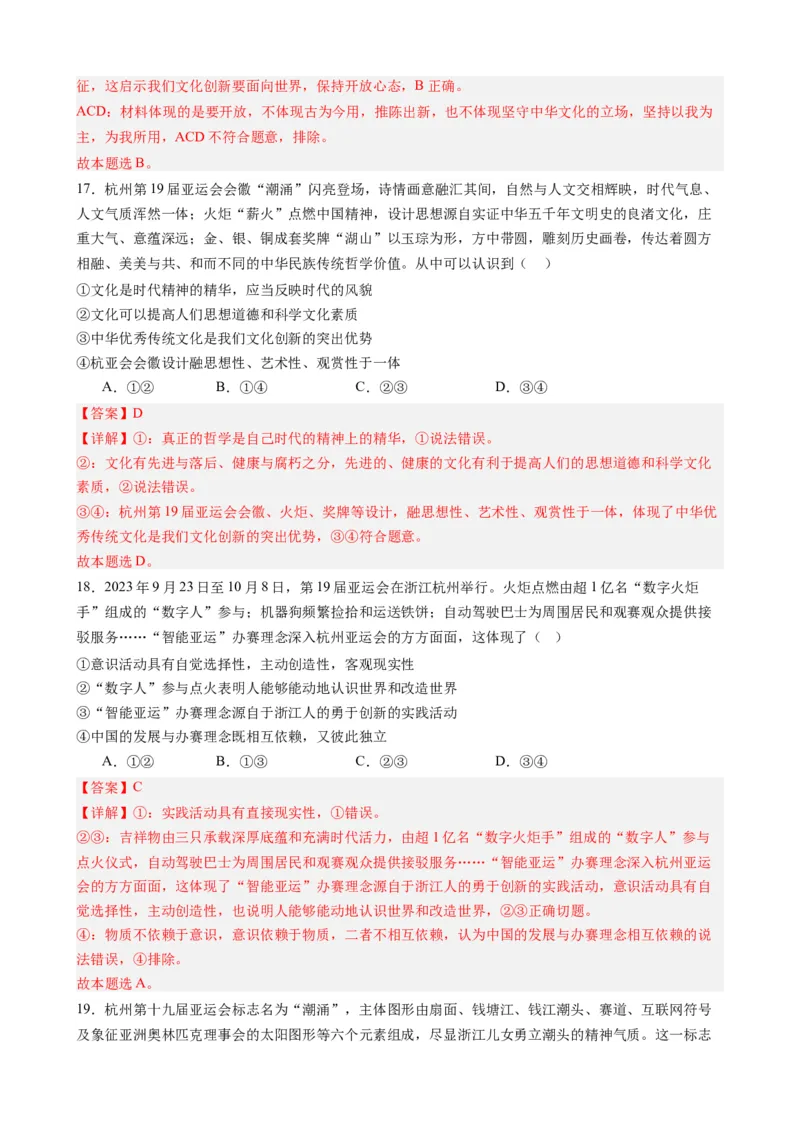 征，这启示我们文化创新要面向世界，保持开放心态，B 正确。
ACD：材料体现的是要开放，不体现古为今用，推陈出新，也不体现坚守中华文化的立场，坚持以我为主，为我所用，ACD 不符合题意，排除。
故本题选 B。

17．杭州第 19 届亚运会会徽“潮涌”闪亮登场，诗情画意融汇其间，自然与人文交相辉映，时代气息、人文气质浑然一体；火炬“薪火”点燃中国精神，设计思想源自实证中华五千年文明史的良渚文化，庄重大气、意蕴深远；金、银、铜成套奖牌“湖山”以玉琮为形，方中带圆，雕刻历史画卷，传达着圆方相融、美美与共、和而不同的中华民族传统哲学价值。从中可以认识到（　）
①文化是时代精神的精华，应当反映时代的风貌
②文化可以提高人们思想道德和科学文化素质
③中华优秀传统文化是我们文化创新的突出优势
④杭亚会会徽设计融思想性、艺术性、观赏性于一体
A．①②　　B．①④　　C．②③　　D．③④
【答案】D
【详解】①：真正的哲学是自己时代的精神上的精华，①说法错误。
②：文化有先进与落后、健康与腐朽之分，先进的、健康的文化有利于提高人们的思想道德和科学文化素质，②说法错误。
③④：杭州第 19 届亚运会会徽、火炬、奖牌等设计，融思想性、艺术性、观赏性于一体，体现了中华优秀传统文化是我们文化创新的突出优势，③④符合题意。
故本题选 D。

18．2023 年 9 月 23 日至 10 月 8 日，第 19 届亚运会在浙江杭州举行。火炬点燃由超 1 亿名“数字火炬手”组成的“数字人”参与；机器狗频繁捡拾和运送铁饼；自动驾驶巴士为周围居民和观赛观众提供接驳服务……“智能亚运”办赛理念深入杭州亚运会的方方面面，这体现了（　）
①意识活动具有自觉选择性，主动创造性，客观现实性
②“数字人”参与点火表明人能够能动地认识世界和改造世界
③“智能亚运”办赛理念源自于浙江人的勇于创新的实践活动
④中国的发展与办赛理念既相互依赖，又彼此独立
A．①②　　B．①③　　C．②③　　D．③④
【答案】C
【详解】①：实践活动具有直接现实性，①错误。
②③：吉祥物由三只承载深厚底蕴和充满时代活力，由超 1 亿名“数字火炬手”组成的“数字人”参与点火仪式，自动驾驶巴士为周围居民和观赛观众提供接驳服务……“智能亚运”办赛理念深入杭州亚运会的方方面面，这体现了“智能亚运”办赛理念源自于浙江人的勇于创新的实践活动，意识活动具有自觉选择性，主动创造性，也说明人能够能动地认识世界和改造世界，②③正确切题。
④：物质不依赖于意识，意识依赖于物质，二者不相互依赖，认为中国的发展与办赛理念相互依赖的说法错误，④排除。
故本题选 A。

19．杭州第十九届亚运会标志名为“潮涌”，主体图形由扇面、钱塘江、钱江潮头、赛道、互联网符号及象征亚洲奥林匹克理事会的太阳图形等六个元素组成，尽显浙江儿女勇立潮头的精神气质。这一标志